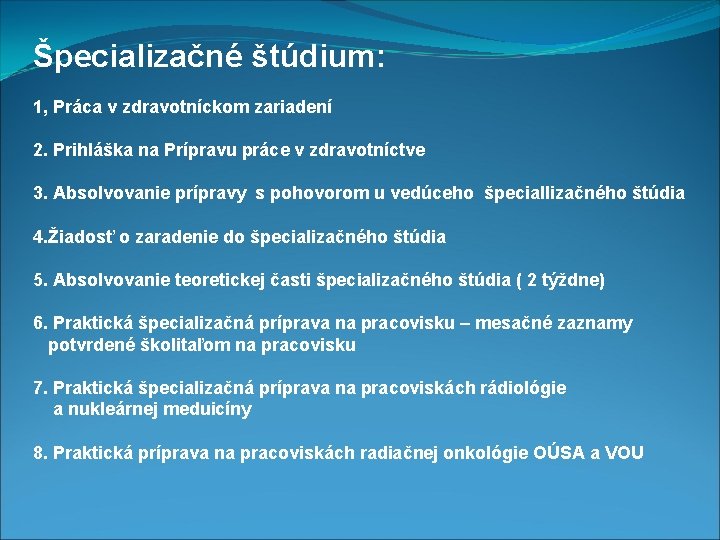 Špecializačné štúdium:

1, Práca v zdravotníckom zariadení

2. Prihláška na Prípravu práce v zdravotníctve

3. Absolvovanie prípravy s pohovorom u vedúceho špeciallizačného štúdia

4.Žiadosť o zaradenie do špecializačného štúdia

5. Absolvovanie teoretickej časti špecializačného štúdia ( 2 týždne)

6. Praktická špecializačná príprava na pracovisku – mesačné zaznamy potvrdené školitaľom na pracovisku

7. Praktická špecializačná príprava na pracoviskách rádiológie a nukleárnej meduicíny

8. Praktická príprava na pracoviskách radiačnej onkológie OÚSA a VOU